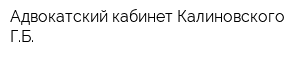 Адвокатский кабинет Калиновского Г.Б.